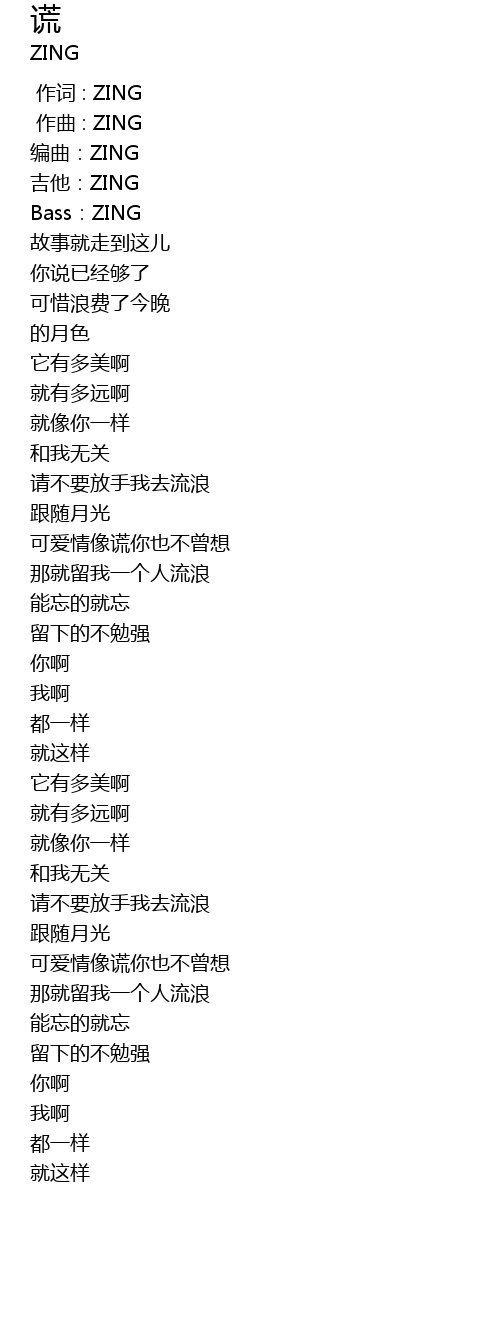 谎
ZING

作词 : ZING
作曲 : ZING
编曲：ZING
吉他：ZING
Bass：ZING
故事就走到这儿
你说已经够了
可惜浪费了今晚
的月色
它有多美啊
就有多远啊
就像你一样
和我无关
请不要放手我去流浪
跟随月光
可爱情像谎你也不曾想
那就留我一个人流浪
能忘的就忘
留下的不勉强
你啊
我啊
都一样
就这样
它有多美啊
就有多远啊
就像你一样
和我无关
请不要放手我去流浪
跟随月光
可爱情像谎你也不曾想
那就留我一个人流浪
能忘的就忘
留下的不勉强
你啊
我啊
都一样
就这样